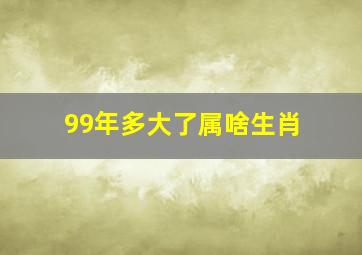 99年多大了属啥生肖